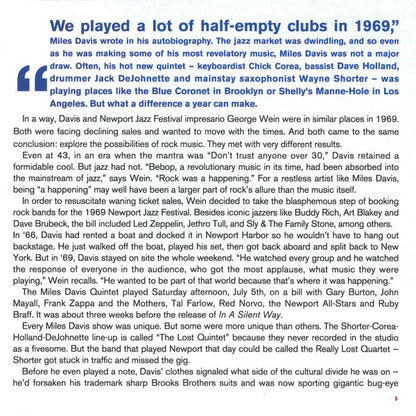 " We played a lot of half-empty clubs in 1969,"

Miles Davis wrote in his autobiography. The jazz market was dwindling, and so even as he was making some of his most revelatory music, Miles Davis was not a major draw. Often, his hot new quintet – keyboardist Chick Corea, bassist Dave Holland, drummer Jack DeJohnette and mainstay saxophonist Wayne Shorter – was playing places like the Blue Coronet in Brooklyn or Shelly's Manne-Hole in Los Angeles. But what a difference a year can make.

In a way, Davis and Newport Jazz Festival impresario George Wein were in similar places in 1969. Both were facing declining sales and wanted to move with the times. And both came to the same conclusion: explore the possibilities of rock music. They met with very different results.

Even at 43, in an era when the mantra was "Don't trust anyone over 30," Davis retained a formidable cool. But jazz had not. "Bebop, a revolutionary music in its time, had been absorbed into the mainstream of jazz," says Wein. "Rock was a happening." For a restless artist like Miles Davis, being "a happening" may well have been a larger part of rock's allure than the music itself.

In order to resuscitate waning ticket sales, Wein decided to take the blasphemous step of booking rock bands for the 1969 Newport Jazz Festival. Besides iconic jazzers like Buddy Rich, Art Blakey and Dave Brubeck, the bill included Led Zeppelin, Jethro Tull, and Sly & The Family Stone, among others. In '66, Davis had rented a boat and docked it in Newport Harbor so he wouldn't have to hang out backstage. He just walked off the boat, played his set, then got back aboard and split back to New York. But in '69, Davis stayed on site the whole weekend. "He watched every group and he watched the response of everyone in the audience, who got the most applause, what music they were playing," Wein recalls. "He wanted to be part of that world because that's where it was happening."

The Miles Davis Quintet played Saturday afternoon, July 5th, on a bill with Gary Burton, John Mayall, Frank Zappa and the Mothers, Tal Farlow, Red Norvo, the Newport All-Stars and Ruby Braff. It was about three weeks before the release of In A Silent Way.

Every Miles Davis show was unique. But some were more unique than others. The Shorter-Corea-Holland-DeJohnette line-up is called "The Lost Quintet" because they never recorded in the studio as a fivesome. But the band that played Newport that day could be called the Really Lost Quartet – Shorter got stuck in traffic and missed the gig.

Before he even played a note, Davis' clothes signaled what side of the cultural divide he was on – he'd forsaken his trademark sharp Brooks Brothers suits and was now sporting gigantic bug-eye

3